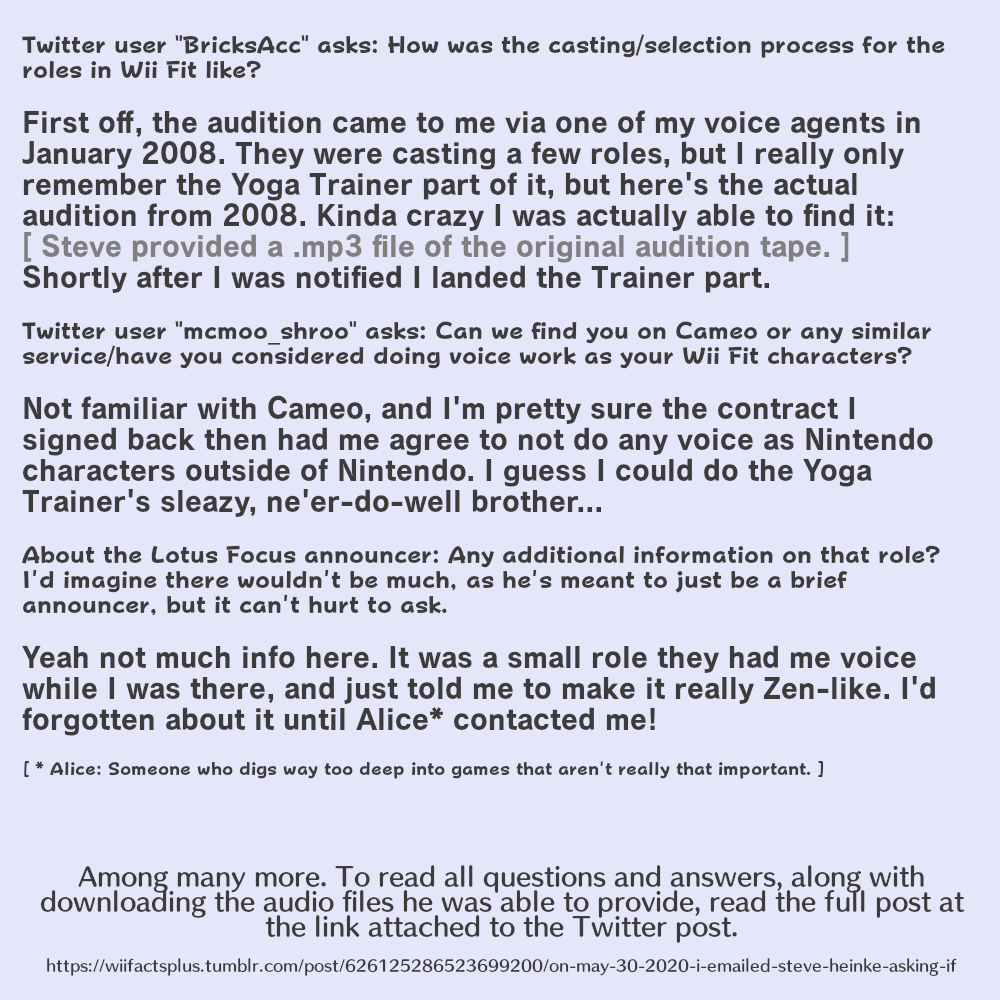 Twitter user "BricksAcc" asks: How was the casting/selection process for the roles in Wii Fit like?

First off, the audition came to me via one of my voice agents in January 2008. They were casting a few roles, but I really only remember the Yoga Trainer part of it, but here's the actual audition from 2008. Kinda crazy I was actually able to find it:
[ Steve provided a .mp3 file of the original audition tape. ]
Shortly after I was notified I landed the Trainer part.

Twitter user "mcmoo_shroo" asks: Can we find you on Cameo or any similar service/have you considered doing voice work as your Wii Fit characters?

Not familiar with Cameo, and I'm pretty sure the contract I signed back then had me agree to not do any voice as Nintendo characters outside of Nintendo. I guess I could do the Yoga Trainer's sleazy, ne'er-do-well brother...

About the Lotus Focus announcer: Any additional information on that role? I'd imagine there wouldn't be much, as he's meant to just be a brief announcer, but it can't hurt to ask.

Yeah not much info here. It was a small role they had me voice while I was there, and just told me to make it really Zen-like. I'd forgotten about it until Alice* contacted me!

[ * Alice: Someone who digs way too deep into games that aren't really that important. ]

Among many more. To read all questions and answers, along with downloading the audio files he was able to provide, read the full post at the link attached to the Twitter post.

https://wiifactsplus.tumblr.com/post/626125286523699200/on-may-30-2020-i-emailed-steve-heinke-asking-if